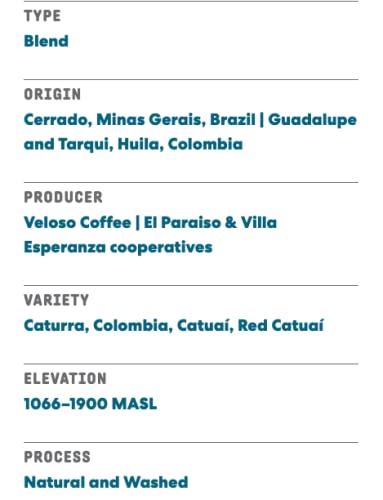 TYPE
Blend

ORIGIN
Cerrado, Minas Gerais, Brazil | Guadalupe and Tarqui, Huila, Colombia

PRODUCER
Veloso Coffee | El Paraiso & Villa Esperanza cooperatives

VARIETY
Caturra, Colombia, Catuaí, Red Catuaí

ELEVATION
1066–1900 MASL

PROCESS
Natural and Washed